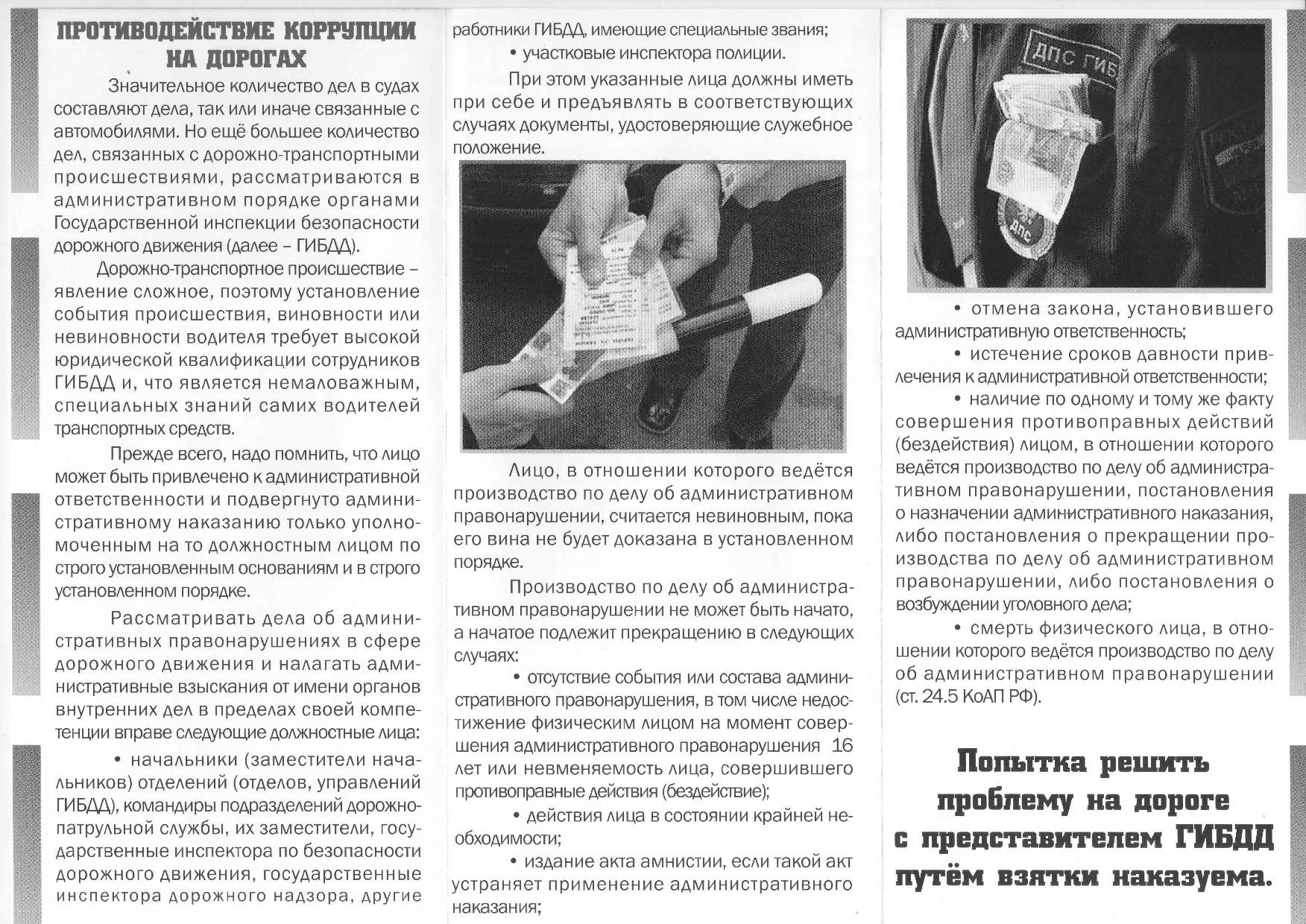 ПРОТИВОДЕЙСТВИЕ КОРРУПЦИИ НА ДОРОГАХ

Значительное количество дел в судах составляют дела, так или иначе связанные с автомобилями. Но ещё большее количество дел, связанных с дорожно-транспортными происшествиями, рассматриваются в административном порядке органами Государственной инспекции безопасности дорожного движения (далее – ГИБДД).

Дорожно-транспортное происшествие – явление сложное, поэтому установление события происшествия, виновности или невиновности водителя требует высокой юридической квалификации сотрудников ГИБДД и, что является немаловажным, специальных знаний самих водителей транспортных средств.

Прежде всего, надо помнить, что лицо может быть привлечено к административной ответственности и подвергнуто административному наказанию только уполномоченным на то должностным лицом по строго установленным основаниям и в строго установленном порядке.

Рассматривать дела об административных правонарушениях в сфере дорожного движения и налагать административные взыскания от имени органов внутренних дел в пределах своей компетенции вправе следующие должностные лица:

• начальники (заместители начальников) отделений (отделов, управлений ГИБДД), командиры подразделений дорожно-патрульной службы, их заместители, государственные инспектора по безопасности дорожного движения, государственные инспектора дорожного надзора, другие работники ГИБДД, имеющие специальные звания;

• участковые инспектора полиции.

При этом указанные лица должны иметь при себе и предъявлять в соответствующих случаях документы, удостоверяющие служебное положение.

Лицо, в отношении которого ведётся производство по делу об административном правонарушении, считается невиновным, пока его вина не будет доказана в установленном порядке.

Производство по делу об административном правонарушении не может быть начато, а начатое подлежит прекращению в следующих случаях:

• отсутствие события или состава административного правонарушения, в том числе недостижение физическим лицом на момент совершения административного правонарушения 16 лет или невменяемость лица, совершившего противоправные действия (бездействие);

• действия лица в состоянии крайней необходимости;

• издание акта амнистии, если такой акт устраняет применение административного наказания;

ДПС ГИБ

ДПС

• отмена закона, установившего административную ответственность;

• истечение сроков давности привлечения к административной ответственности;

• наличие по одному и тому же факту совершения противоправных действий (бездействия) лицом, в отношении которого ведётся производство по делу об административном правонарушении, постановления о назначении административного наказания, либо постановления о прекращении производства по делу об административном правонарушении, либо постановления о возбуждении уголовного дела;

• смерть физического лица, в отношении которого ведётся производство по делу об административном правонарушении (ст. 24.5 КоАП РФ).

Попытка решить проблему на дороге с представителем ГИБДД путём взятки наказуема.